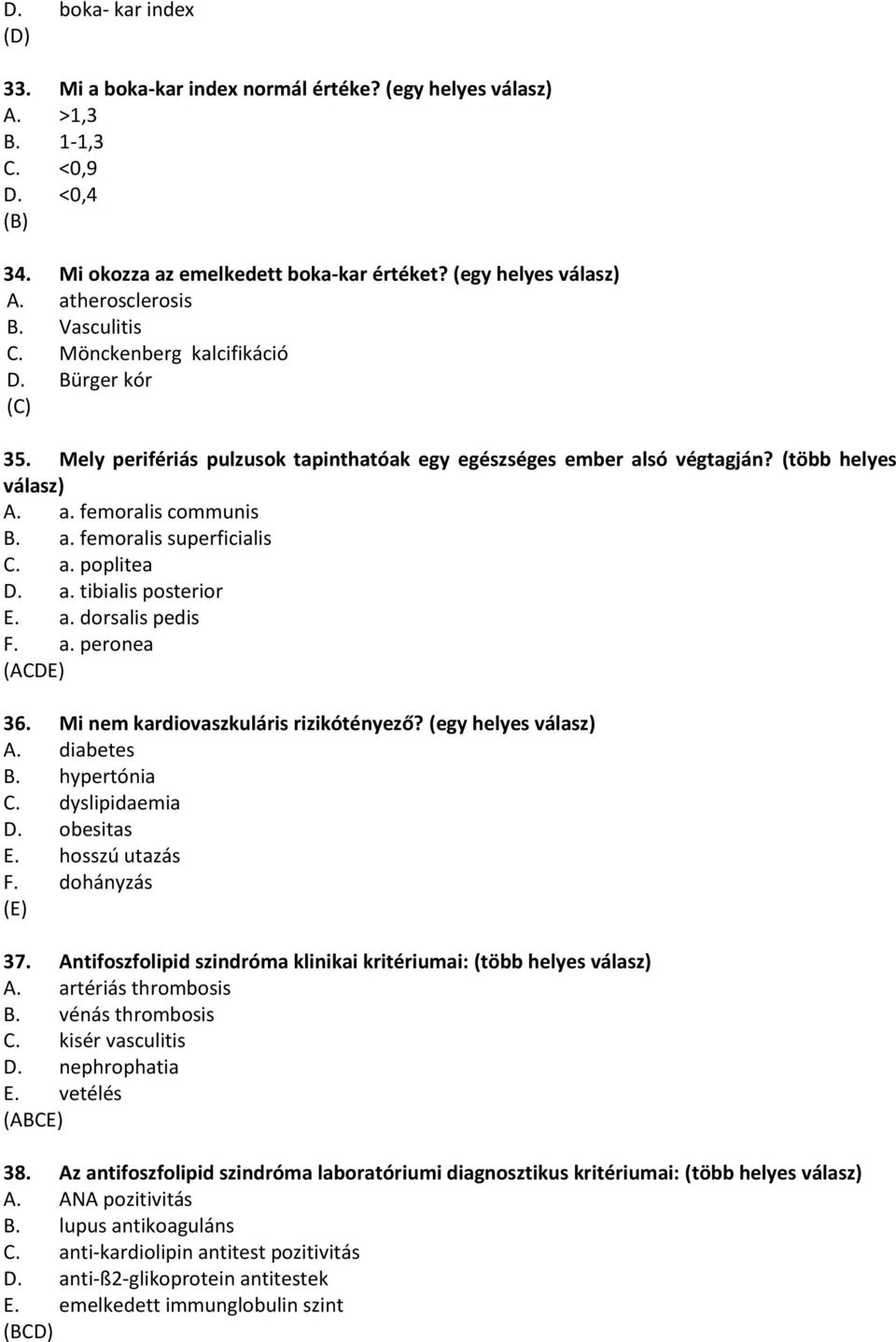 D. boka- kar index
(D)

33. Mi a boka-kar index normál értéke? (egy helyes válasz)
A. >1,3
B. 1-1,3
C. <0,9
D. <0,4
(B)

34. Mi okozza az emelkedett boka-kar értéket? (egy helyes válasz)
A. atherosclerosis
B. Vasculitis
C. Mönckenberg kalcifikáció
D. Bürger kór
(C)

35. Mely perifériás pulzusok tapinthatóak egy egészséges ember alsó végtagján? (több helyes válasz)
A. a. femoralis communis
B. a. femoralis superficialis
C. a. poplitea
D. a. tibialis posterior
E. a. dorsalis pedis
F. a. peronea
(ACDE)

36. Mi nem kardiovaszkuláris rizikótényező? (egy helyes válasz)
A. diabetes
B. hypertónia
C. dyslipidaemia
D. obesitas
E. hosszú utazás
F. dohányzás
(E)

37. Antifoszfolipid szindróma klinikai kritériumai: (több helyes válasz)
A. artériás thrombosis
B. vénás thrombosis
C. kisér vasculitis
D. nephrophatia
E. vetélés
(ABCE)

38. Az antifoszfolipid szindróma laboratóriumi diagnosztikus kritériumai: (több helyes válasz)
A. ANA pozitivitás
B. lupus antikoaguláns
C. anti-kardiolipin antitest pozitivitás
D. anti-ß2-glikoprotein antitestek
E. emelkedett immunglobulin szint
(BCD)